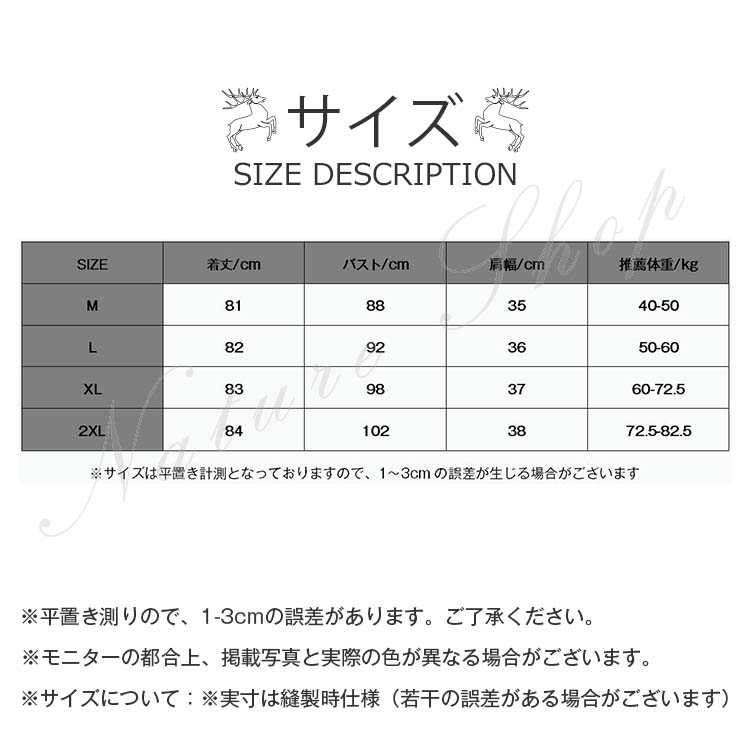 サイズ
SIZE DESCRIPTION

| SIZE | 着丈/cm | バスト/cm | 肩幅/cm | 推薦体重/kg |
|---|---|---|---|---|
| M | 81 | 88 | 35 | 40-50 |
| L | 82 | 92 | 36 | 50-60 |
| XL | 83 | 98 | 37 | 60-72.5 |
| 2XL | 84 | 102 | 38 | 72.5-82.5 |

※サイズは平置き計測となっておりますので、1～3cmの誤差が生じる場合がございます

※平置き測りので、1-3cmの誤差があります。ご了承ください。

※モニターの都合上、掲載写真と実際の色が異なる場合がございます。

※サイズについて：※実寸は縫製時仕様（若干の誤差がある場合がございます）

Nature Shop